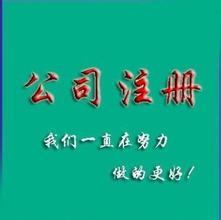 公司注册

我们一直在努力

做的更好！